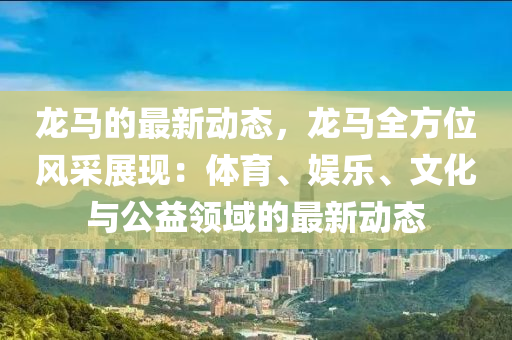 龙马的最新动态，龙马全方位风采展现：体育、娱乐、文化与公益领域的最新动态